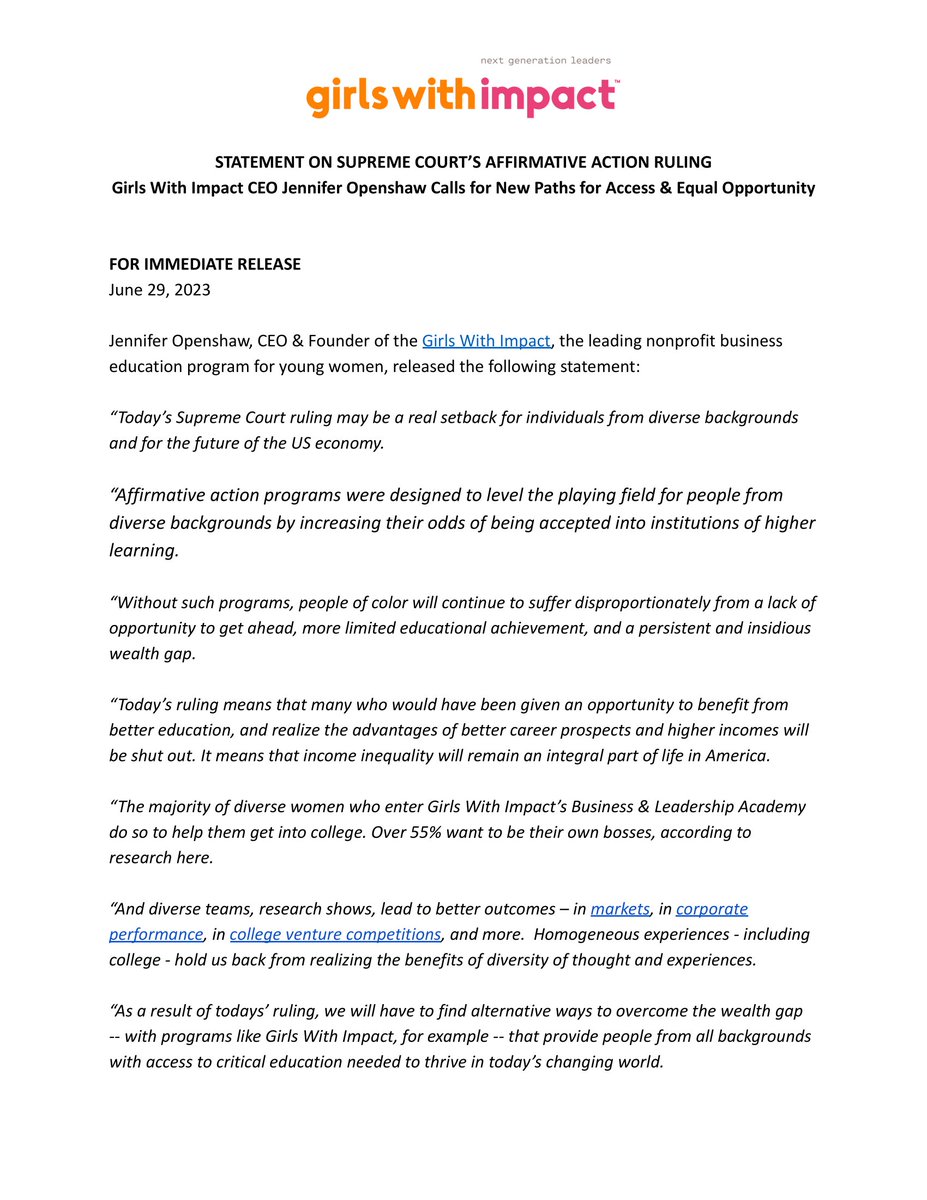 next generation leaders
girlswithimpact™

STATEMENT ON SUPREME COURT'S AFFIRMATIVE ACTION RULING
Girls With Impact CEO Jennifer Openshaw Calls for New Paths for Access & Equal Opportunity

FOR IMMEDIATE RELEASE
June 29, 2023

Jennifer Openshaw, CEO & Founder of the Girls With Impact, the leading nonprofit business education program for young women, released the following statement:

"Today's Supreme Court ruling may be a real setback for individuals from diverse backgrounds and for the future of the US economy.

"Affirmative action programs were designed to level the playing field for people from diverse backgrounds by increasing their odds of being accepted into institutions of higher learning.

"Without such programs, people of color will continue to suffer disproportionately from a lack of opportunity to get ahead, more limited educational achievement, and a persistent and insidious wealth gap.

"Today's ruling means that many who would have been given an opportunity to benefit from better education, and realize the advantages of better career prospects and higher incomes will be shut out. It means that income inequality will remain an integral part of life in America.

"The majority of diverse women who enter Girls With Impact's Business & Leadership Academy do so to help them get into college. Over 55% want to be their own bosses, according to research here.

"And diverse teams, research shows, lead to better outcomes – in markets, in corporate performance, in college venture competitions, and more. Homogeneous experiences - including college - hold us back from realizing the benefits of diversity of thought and experiences.

"As a result of todays' ruling, we will have to find alternative ways to overcome the wealth gap -- with programs like Girls With Impact, for example -- that provide people from all backgrounds with access to critical education needed to thrive in today's changing world.